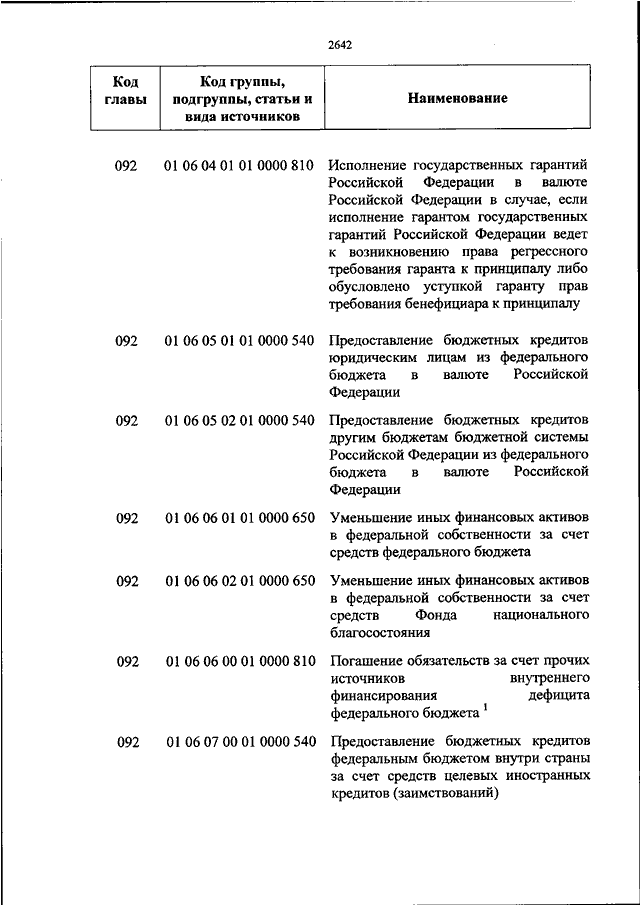 2642

| Код главы | Код группы, подгруппы, статьи и вида источников | Наименование |
|---|---|---|
| 092 | 01 06 04 01 01 0000 810 | Исполнение государственных гарантий Российской Федерации в валюте Российской Федерации в случае, если исполнение гарантом государственных гарантий Российской Федерации ведет к возникновению права регрессного требования гаранта к принципалу либо обусловлено уступкой гаранту прав требования бенефициара к принципалу |
| 092 | 01 06 05 01 01 0000 540 | Предоставление бюджетных кредитов юридическим лицам из федерального бюджета в валюте Российской Федерации |
| 092 | 01 06 05 02 01 0000 540 | Предоставление бюджетных кредитов другим бюджетам бюджетной системы Российской Федерации из федерального бюджета в валюте Российской Федерации |
| 092 | 01 06 06 01 01 0000 650 | Уменьшение иных финансовых активов в федеральной собственности за счет средств федерального бюджета |
| 092 | 01 06 06 02 01 0000 650 | Уменьшение иных финансовых активов в федеральной собственности за счет средств Фонда национального благосостояния |
| 092 | 01 06 06 00 01 0000 810 | Погашение обязательств за счет прочих источников внутреннего финансирования дефицита федерального бюджета $^1$ |
| 092 | 01 06 07 00 01 0000 540 | Предоставление бюджетных кредитов федеральным бюджетом внутри страны за счет средств целевых иностранных кредитов (заимствований) |